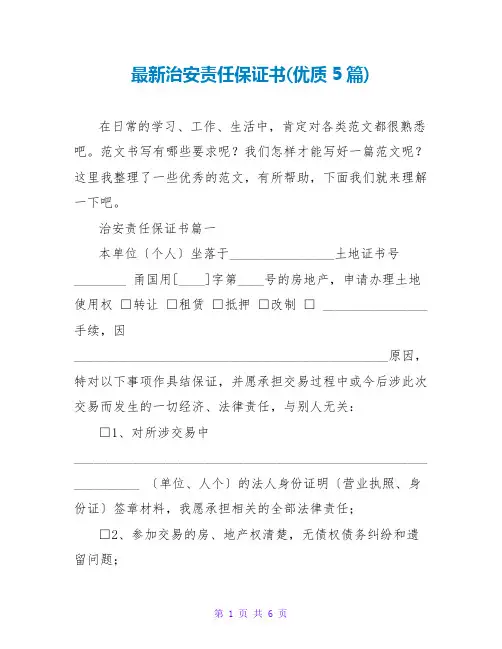 最新治安责任保证书(优质 5 篇)

在日常的学习、工作、生活中，肯定对各类范文都很熟悉吧。范文书写有哪些要求呢？我们怎样才能写好一篇范文呢？这里我整理了一些优秀的范文，有所帮助，下面我们就来理解一下吧。

治安责任保证书篇一

本单位〔个人〕坐落于________________土地证书号________ 甬国用[____]字第____号的房地产，申请办理土地使用权 □转让 □租赁 □抵押 □改制 □ ________________手续，因________________________________________________原因，特对以下事项作具结保证，并愿承担交易过程中或今后涉此次交易而发生的一切经济、法律责任，与别人无关：

□1、对所涉交易中________________________________________________________________ 〔单位、人个〕的法人身份证明〔营业执照、身份证〕签章材料，我愿承担相关的全部法律责任；

□2、参加交易的房、地产权清楚，无债权债务纠纷和遗留问题；

第 1 页 共 6 页